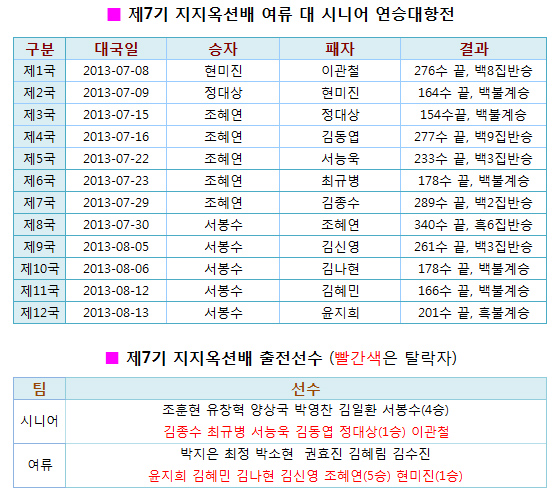 ■ 제7기 지지옥션배 여류 대 시니어 연승대항전

| 구분 | 대국일 | 승자 | 패자 | 결과 |
|---|---|---|---|---|
| 제1국 | 2013-07-08 | 현미진 | 이관철 | 276수 끝, 백8집반승 |
| 제2국 | 2013-07-09 | 정대상 | 현미진 | 164수 끝, 백불계승 |
| 제3국 | 2013-07-15 | 조혜연 | 정대상 | 154수끝, 백불계승 |
| 제4국 | 2013-07-16 | 조혜연 | 김동엽 | 277수 끝, 백9집반승 |
| 제5국 | 2013-07-22 | 조혜연 | 서능욱 | 233수 끝, 백3집반승 |
| 제6국 | 2013-07-23 | 조혜연 | 최규병 | 178수 끝, 백불계승 |
| 제7국 | 2013-07-29 | 조혜연 | 김종수 | 289수 끝, 백2집반승 |
| 제8국 | 2013-07-30 | 서봉수 | 조혜연 | 340수 끝, 흑6집반승 |
| 제9국 | 2013-08-05 | 서봉수 | 김신영 | 261수 끝, 백3집반승 |
| 제10국 | 2013-08-06 | 서봉수 | 김나현 | 178수 끝, 백불계승 |
| 제11국 | 2013-08-12 | 서봉수 | 김혜민 | 166수 끝, 백불계승 |
| 제12국 | 2013-08-13 | 서봉수 | 윤지희 | 201수 끝, 흑불계승 |

■ 제7기 지지옥션배 출전선수 (빨간색은 탈락자)

| 팀 | 선수 |
|---|---|
| 시니어 | 조훈현 유창혁 양상국 박영찬 김일환 서봉수(4승) 김종수 최규병 서능욱 김동엽 정대상(1승) 이관철 |
| 여류 | 박지은 최정 박소현 권효진 김혜림 김수진 윤지희 김혜민 김나현 김신영 조혜연(5승) 현미진(1승) |